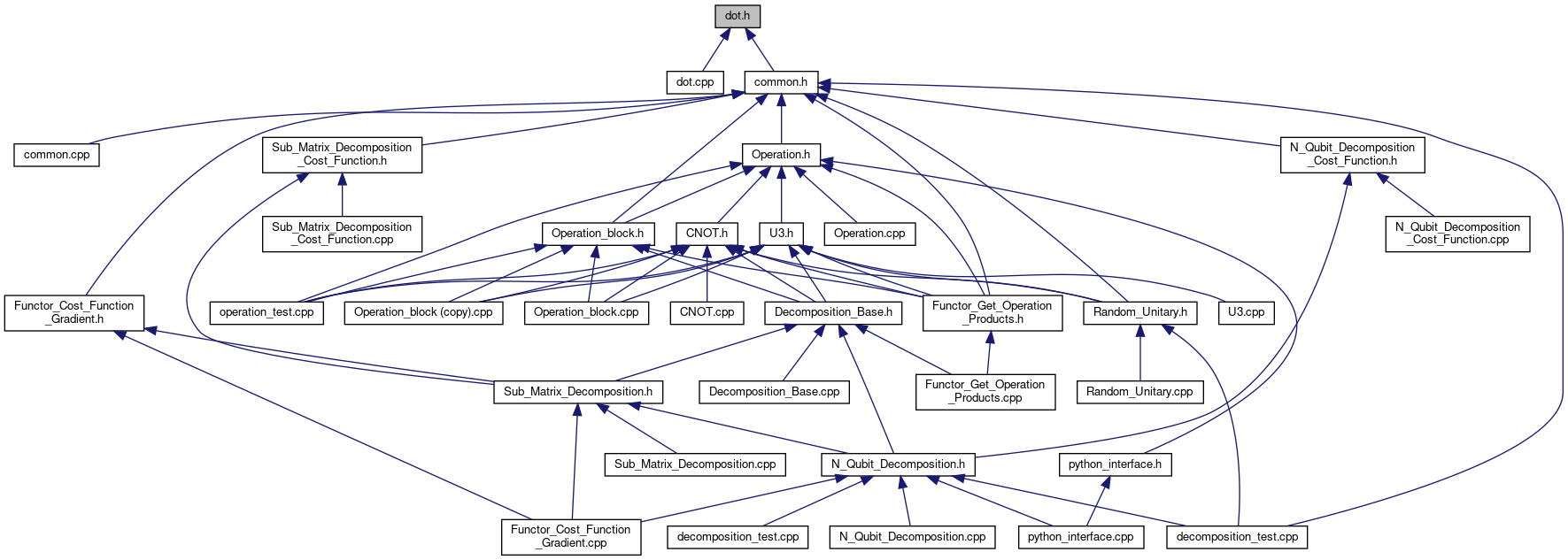 dot.h

dot.cpp

common.h

common.cpp

Sub_Matrix_Decomposition _Cost_Function.h

Operation.h

N_Qubit_Decomposition _Cost_Function.h

Sub_Matrix_Decomposition _Cost_Function.cpp

Operation_block.h

CNOT.h

U3.h

Operation.cpp

N_Qubit_Decomposition _Cost_Function.cpp

Functor_Cost_Function _Gradient.h

operation_test.cpp

Operation_block (copy).cpp

Operation_block.cpp

CNOT.cpp

Decomposition_Base.h

Functor_Get_Operation _Products.h

Random_Unitary.h

U3.cpp

Sub_Matrix_Decomposition.h

Decomposition_Base.cpp

Functor_Get_Operation _Products.cpp

Random_Unitary.cpp

Sub_Matrix_Decomposition.cpp

N_Qubit_Decomposition.h

python_interface.h

Functor_Cost_Function _Gradient.cpp

decomposition_test.cpp

N_Qubit_Decomposition.cpp

python_interface.cpp

decomposition_test.cpp